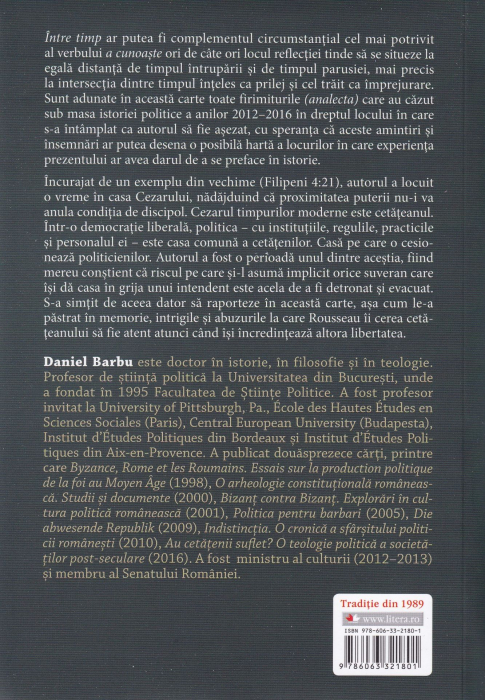 Între timp ar putea fi complementul circumstanțial cel mai potrivit al verbului a cunoaște ori de câte ori locul reflecției tinde să se situeze la egală distanță de timpul întrupării și de timpul parusiei, mai precis la intersecția dintre timpul înțeles ca prilej și cel trăit ca împrejurare. Sunt adunate în această carte toate firimiturile (analecta) care au căzut sub masa istoriei politice a anilor 2012–2016 în dreptul locului în care s-a întâmplat ca autorul să fie așezat, cu speranța că aceste amintiri și însemnări ar putea desena o posibilă hartă a locurilor în care experiența prezentului ar avea darul de a se preface în istorie.

Încurajat de un exemplu din vechime (Filipeni 4:21), autorul a locuit o vreme în casa Cezarului, nădăjduind că proximitatea puterii nu-i va anula condiția de discipol. Cezarul timpurilor moderne este cetățeanul. Într-o democrație liberală, politica – cu instituțiile, regulile, practicile și personalul ei – este casa comună a cetățenilor. Casă pe care o cesionează politicienilor. Autorul a fost o perioadă unul dintre aceștia, fiind mereu conștient că riscul pe care și-l asumă implicit orice suveran care își dă casa în grija unui intendent este acela de a fi detronat și evacuat. S-a simțit de aceea dator să raporteze în această carte, așa cum le-a păstrat în memorie, intrigile și abuzurile la care Rousseau îi cerea cetățeanului să fie atent atunci când își încredințează altora libertatea.

Daniel Barbu este doctor în istorie, în filosofie și în teologie. Profesor de știință politică la Universitatea din București, unde a fondat în 1995 Facultatea de Științe Politice. A fost profesor invitat la University of Pittsburgh, Pa., École des Hautes Études en Sciences Sociales (Paris), Central European University (Budapesta), Institut d'Études Politiques din Bordeaux și Institut d'Études Politiques din Aix-en-Provence. A publicat douăsprezece cărți, printre care Byzance, Rome et les Roumains. Essais sur la production politique de la foi au Moyen Âge (1998), O arheologie constituțională românească. Studii și documente (2000), Bizanț contra Bizanț. Explorări în cultura politică românească (2001), Politica pentru barbari (2005), Die abwesende Republik (2009), Indistincția. O cronică a sfârșitului politicii românești (2010), Au cetățenii suflet? O teologie politică a societăților post-seculare (2016). A fost ministru al culturii (2012–2013) și membru al Senatului României.

Tradiție din 1989
www.litera.ro
ISBN 978-606-33-2180-1
9 786063 321801